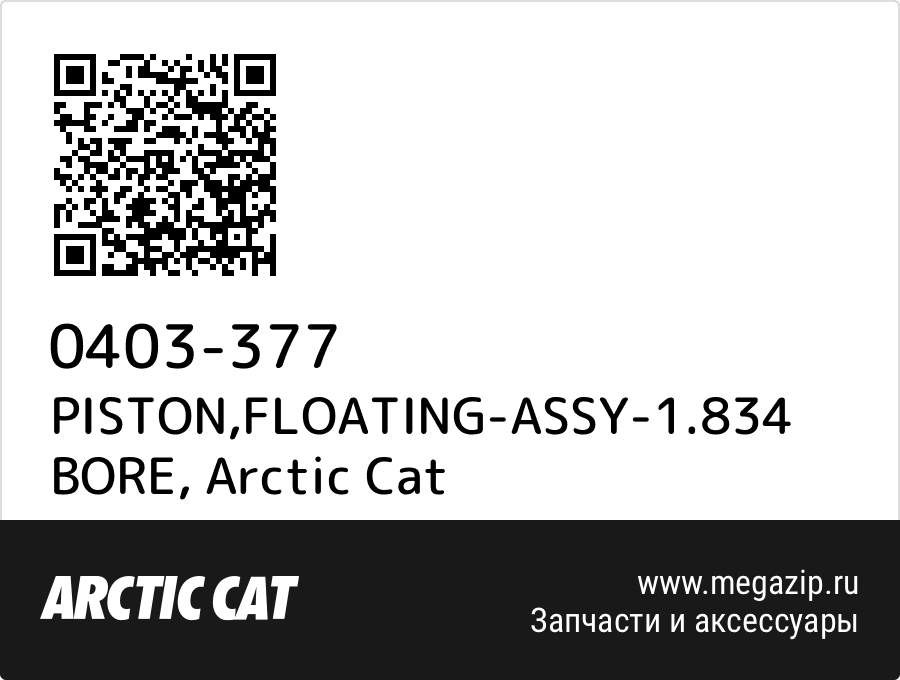 0403-377
PISTON,FLOATING-ASSY-1.834 BORE, Arctic Cat

ARCTIC CAT

www.megazip.ru
Запчасти и аксессуары